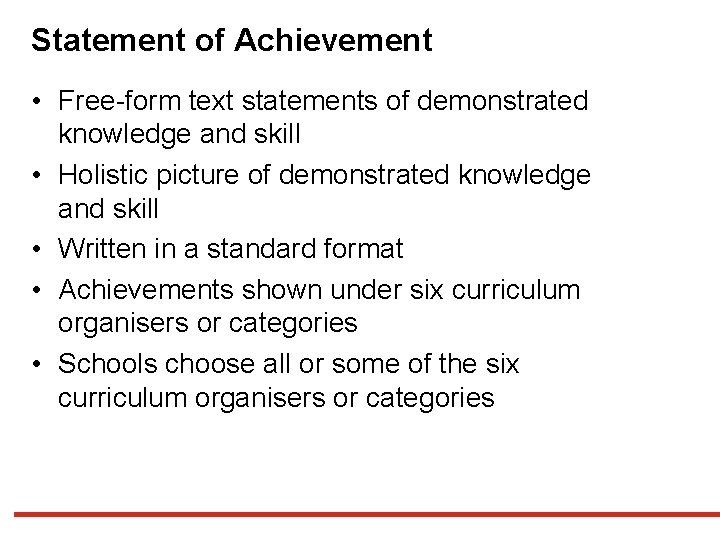 Statement of Achievement

• Free-form text statements of demonstrated knowledge and skill
• Holistic picture of demonstrated knowledge and skill
• Written in a standard format
• Achievements shown under six curriculum organisers or categories
• Schools choose all or some of the six curriculum organisers or categories